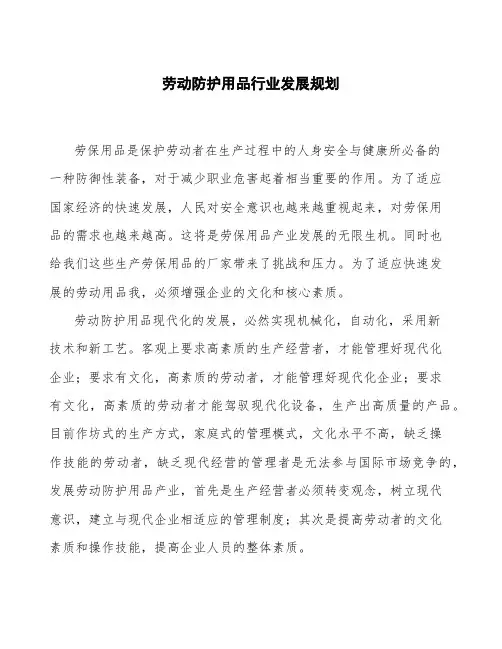 劳动防护用品行业发展规划

劳保用品是保护劳动者在生产过程中的人身安全与健康所必备的一种防御性装备，对于减少职业危害起着相当重要的作用。为了适应国家经济的快速发展，人民对安全意识也越来越重视起来，对劳保用品的需求也越来越高。这将是劳保用品产业发展的无限生机。同时也给我们这些生产劳保用品的厂家带来了挑战和压力。为了适应快速发展的劳动用品我，必须增强企业的文化和核心素质。

劳动防护用品现代化的发展，必然实现机械化，自动化，采用新技术和新工艺。客观上要求高素质的生产经营者，才能管理好现代化企业；要求有文化，高素质的劳动者，才能管理好现代化企业；要求有文化，高素质的劳动者才能驾驭现代化设备，生产出高质量的产品。目前作坊式的生产方式，家庭式的管理模式，文化水平不高，缺乏操作技能的劳动者，缺乏现代经营的管理者是无法参与国际市场竞争的，发展劳动防护用品产业，首先是生产经营者必须转变观念，树立现代意识，建立与现代企业相适应的管理制度；其次是提高劳动者的文化素质和操作技能，提高企业人员的整体素质。